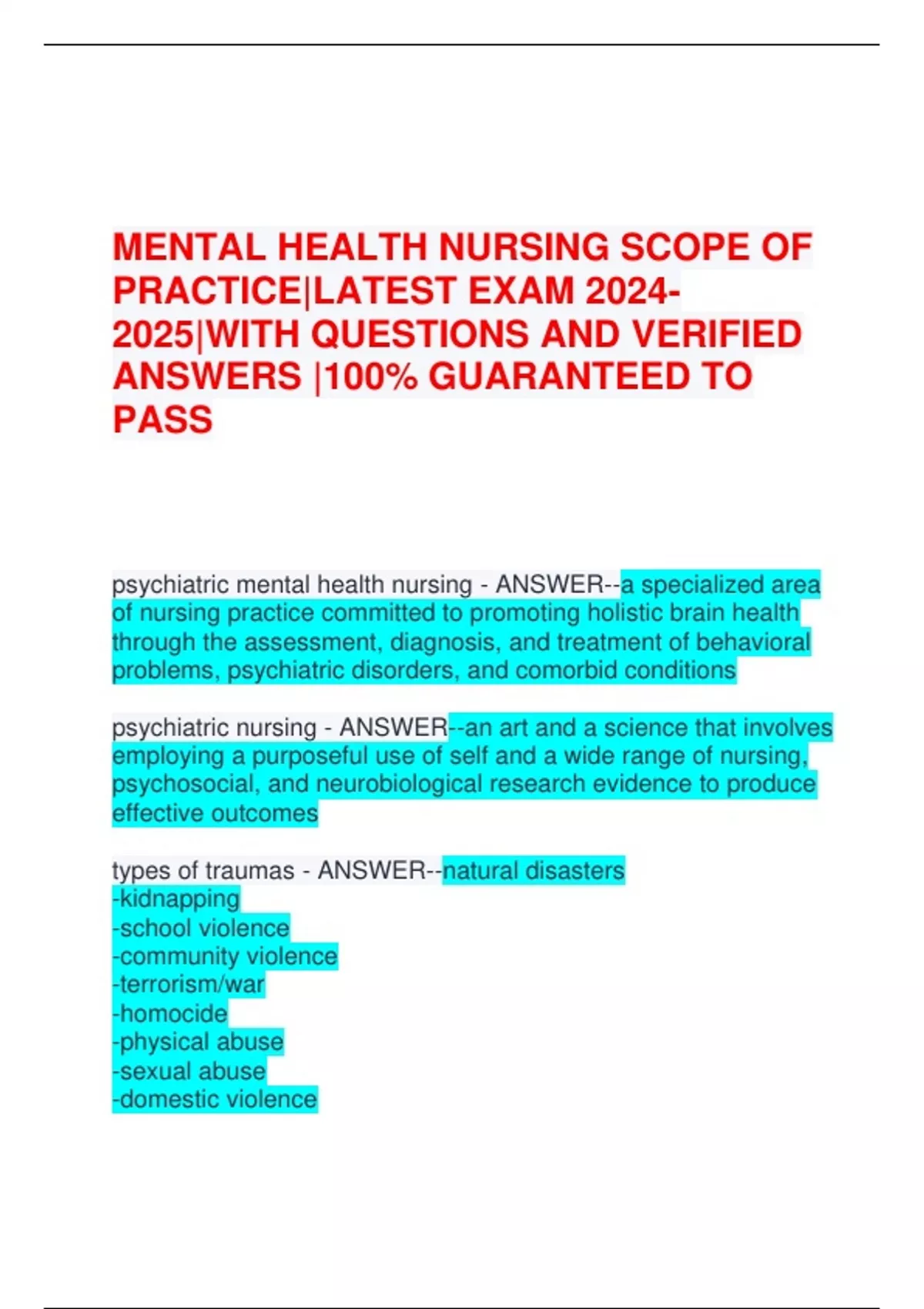 MENTAL HEALTH NURSING SCOPE OF PRACTICE|LATEST EXAM 2024-2025|WITH QUESTIONS AND VERIFIED ANSWERS |100% GUARANTEED TO PASS

psychiatric mental health nursing - ANSWER--a specialized area of nursing practice committed to promoting holistic brain health through the assessment, diagnosis, and treatment of behavioral problems, psychiatric disorders, and comorbid conditions

psychiatric nursing - ANSWER--an art and a science that involves employing a purposeful use of self and a wide range of nursing, psychosocial, and neurobiological research evidence to produce effective outcomes

types of traumas - ANSWER--natural disasters
-kidnapping
-school violence
-community violence
-terrorism/war
-homocide
-physical abuse
-sexual abuse
-domestic violence